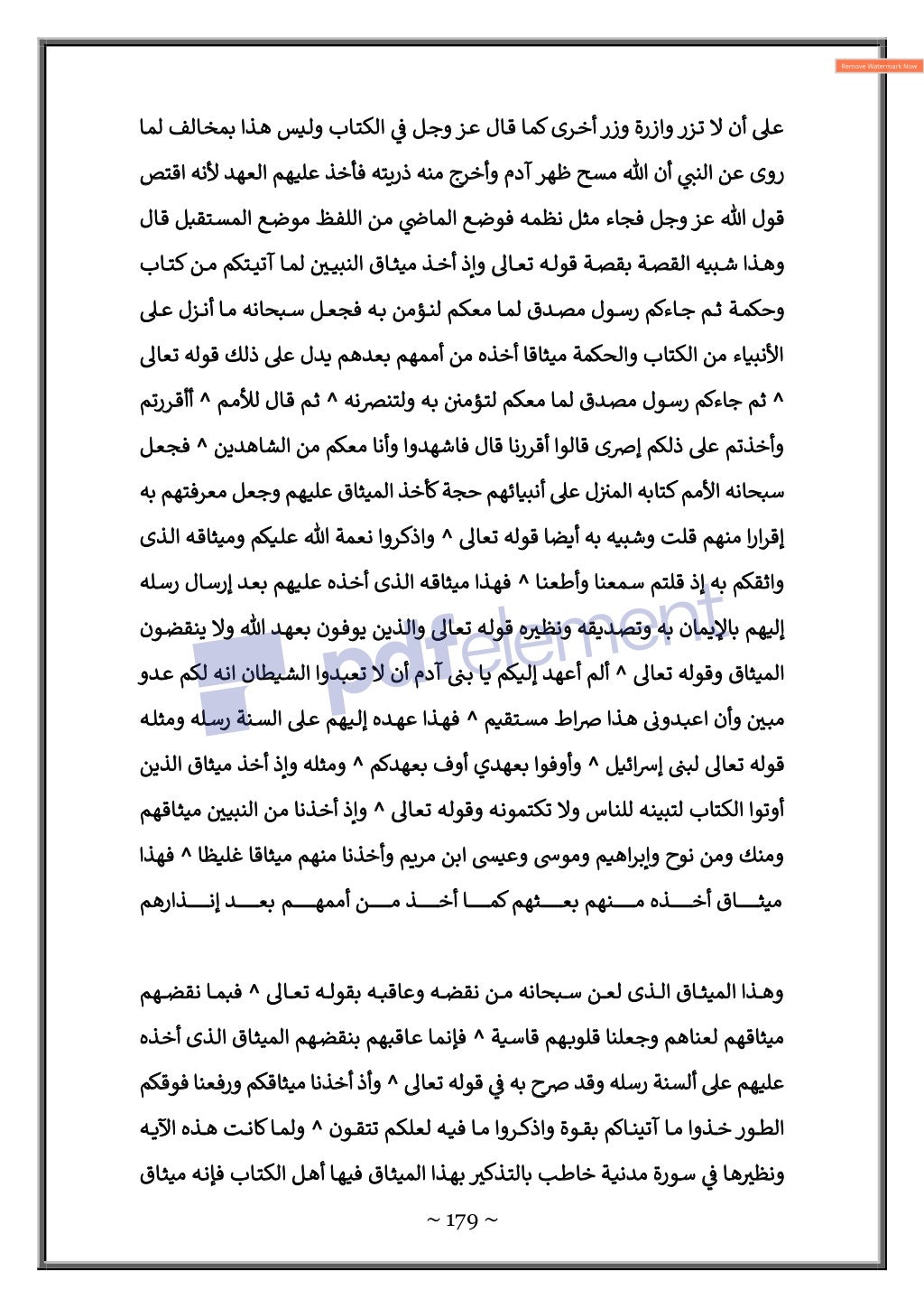 Remove Watermark Now

على أن لا تزر وازرة وزر أخرى كما قال عز وجل في الكتاب وليس هذا بمخالف لما روى عن النبي أن الله مسح ظهر آدم وأخرج منه ذريته فأخذ عليهم العهد لأنه اقتص قول الله عز وجل فجاء مثل نظمه فوضع الماضي من اللفظ موضع المستقبل قال وهذا شبيه القصة بقصة قوله تعالى وإذ أخذ ميثاق النبيين لما آتيتكم من كتاب وحكمة ثم جاءكم رسول مصدق لما معكم لنؤمن به فجعل سبحانه ما أنزل على الأنبياء من الكتاب والحكمة ميثاقا أخذه من أممهم بعدهم يدل على ذلك قوله تعالى ^ ثم جاءكم رسول مصدق لما معكم لتؤمنن به ولتنصرنه ^ ثم قال للأمم ^ أأقررتم وأخذتم على ذلكم إصرى قالوا أقررنا قال فاشهدوا وأنا معكم من الشاهدين ^ فجعل سبحانه الأمم كتابه المنزل على أنبيائهم حجة كأخذ الميثاق عليهم وجعل معرفتهم به إقرارا منهم قلت وشبيه به أيضا قوله تعالى ^ واذكروا نعمة الله عليكم وميثاقه الذى واثقكم به إذ قلتم سمعنا وأطعنا ^ فهذا ميثاقه الذى أخذه عليهم بعد إرسال رسله إليهم بالإيمان به وتصديقه ونظيره قوله تعالى والذين يوفون بعهد الله ولا ينقضون الميثاق وقوله تعالى ^ ألم أعهد إليكم يا بنى آدم أن لا تعبدوا الشيطان انه لكم عدو مبين وأن اعبدونى هذا صراط مستقيم ^ فهذا عهده إليهم على السنة رسله ومثله قوله تعالى لبنى إسرائيل ^ وأوفوا بعهدي أوف بعهدكم ^ ومثله وإذ أخذ ميثاق الذين أوتوا الكتاب لتبينه للناس ولا تكتمونه وقوله تعالى ^ وإذ أخذنا من النبيين ميثاقهم ومنك ومن نوح وإبراهيم وموسى وعيسى ابن مريم وأخذنا منهم ميثاقا غليظا ^ فهذا ميثاق أخذه منهم بعثهم كما أخذ من أممهم بعد إنذارهم

وهذا الميثاق الذى لعن سبحانه من نقضه وعاقبه بقوله تعالى ^ فبما نقضهم ميثاقهم لعناهم وجعلنا قلوبهم قاسية ^ فإنما عاقبهم بنقضهم الميثاق الذى أخذه عليهم على ألسنة رسله وقد صرح به في قوله تعالى ^ وأذ أخذنا ميثاقكم ورفعنا فوقكم الطور خذوا ما آتيناكم بقوة واذكروا ما فيه لعلكم تتقون ^ ولما كانت هذه الآيه ونظيرها في سورة مدنية خاطب بالتذكير بهذا الميثاق فيها أهل الكتاب فإنه ميثاق

pdfelement

~ 179 ~